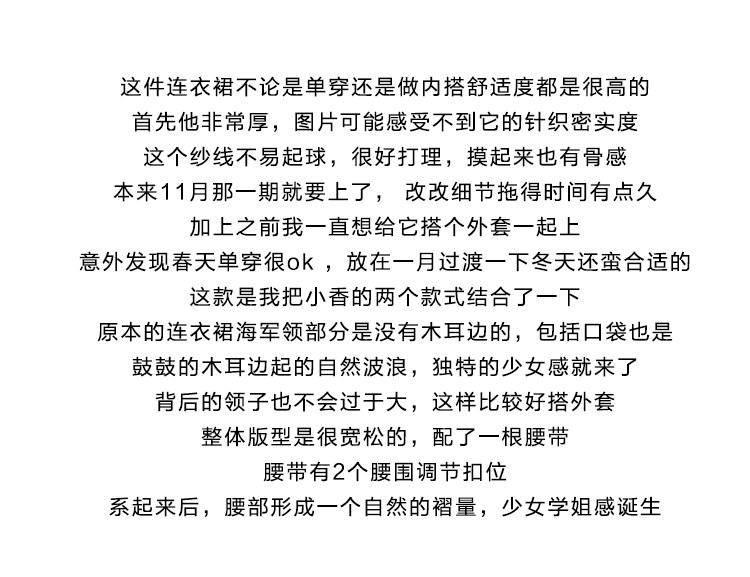 这件连衣裙不论是单穿还是做内搭舒适度都是很高的
首先他非常厚，图片可能感受不到它的针织密实度
这个纱线不易起球，很好打理，摸起来也有骨感
本来11月那一期就要上了， 改改细节拖得时间有点久
加上之前我一直想给它搭个外套一起上
意外发现春天单穿很ok ，放在一月过渡一下冬天还蛮合适的
这款是我把小香的两个款式结合了一下
原本的连衣裙海军领部分是没有木耳边的，包括口袋也是
鼓鼓的木耳边起的自然波浪，独特的少女感就来了
背后的领子也不会过于大，这样比较好搭外套
整体版型是很宽松的，配了一根腰带
腰带有2个腰围调节扣位
系起来后，腰部形成一个自然的褶量，少女学姐感诞生